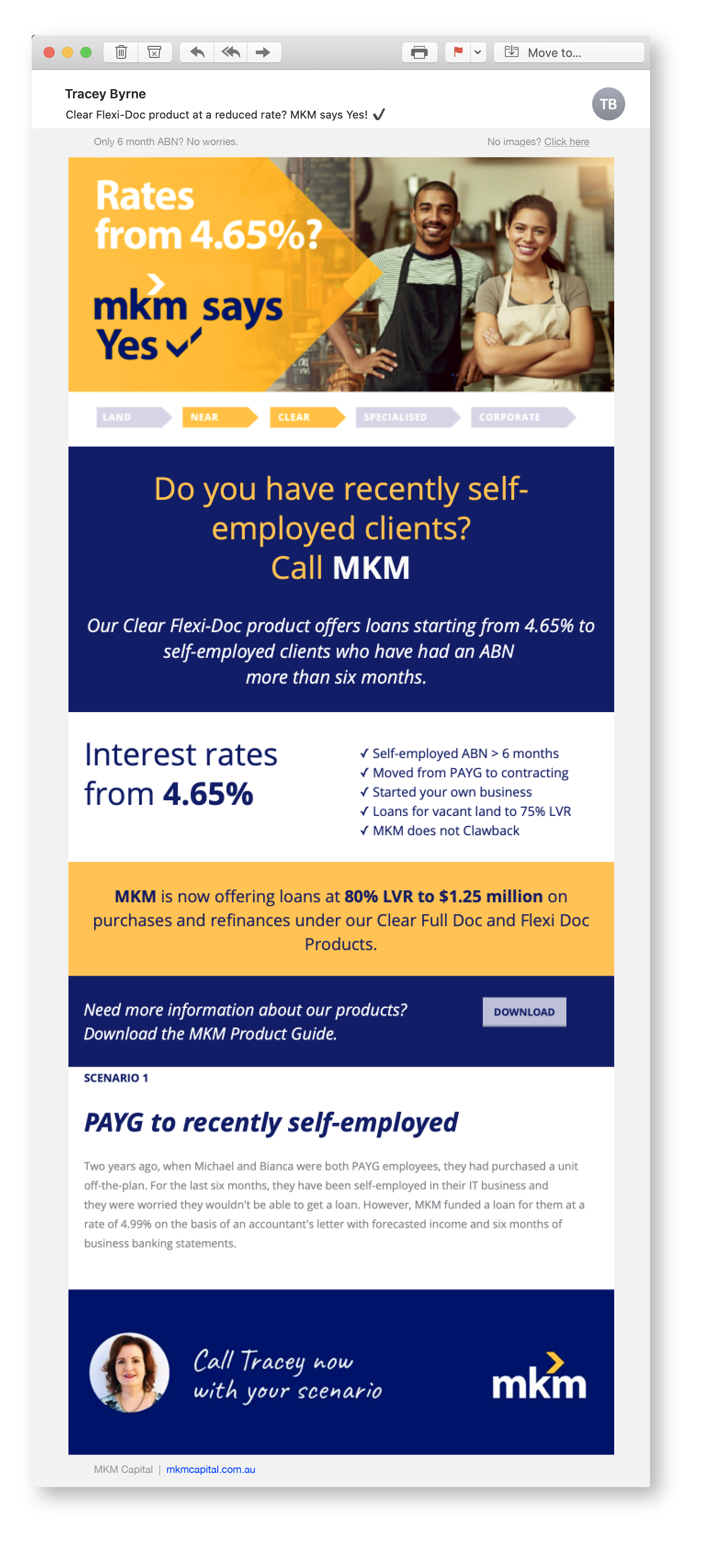 Move to...

Tracey Byrne
Clear Flexi-Doc product at a reduced rate? MKM says Yes! ✓

TB

Only 6 month ABN? No worries.

No images? Click here

Rates from 4.65%?

mkm says Yes ✓

LAND NEAR CLEAR SPECIALISED CORPORATE

Do you have recently self-employed clients? Call MKM

Our Clear Flexi-Doc product offers loans starting from 4.65% to self-employed clients who have had an ABN more than six months.

Interest rates from 4.65%

✓ Self-employed ABN > 6 months
✓ Moved from PAYG to contracting
✓ Started your own business
✓ Loans for vacant land to 75% LVR
✓ MKM does not Clawback

MKM is now offering loans at 80% LVR to $1.25 million on purchases and refinances under our Clear Full Doc and Flexi Doc Products.

Need more information about our products? Download the MKM Product Guide.

DOWNLOAD

SCENARIO 1

PAYG to recently self-employed

Two years ago, when Michael and Bianca were both PAYG employees, they had purchased a unit off-the-plan. For the last six months, they have been self-employed in their IT business and they were worried they wouldn't be able to get a loan. However, MKM funded a loan for them at a rate of 4.99% on the basis of an accountant's letter with forecasted income and six months of business banking statements.

Call Tracey now with your scenario

mkm

MKM Capital | mkmcapital.com.au